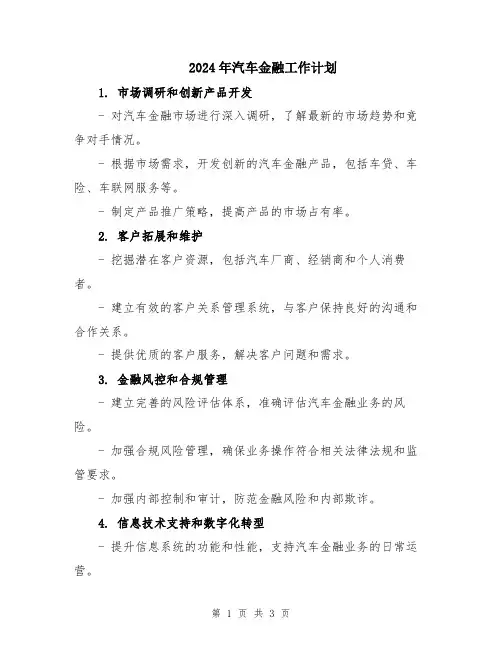 2024年汽车金融工作计划

1. 市场调研和创新产品开发

- 对汽车金融市场进行深入调研，了解最新的市场趋势和竞争对手情况。

- 根据市场需求，开发创新的汽车金融产品，包括车贷、车险、车联网服务等。

- 制定产品推广策略，提高产品的市场占有率。

2. 客户拓展和维护

- 挖掘潜在客户资源，包括汽车厂商、经销商和个人消费者。

- 建立有效的客户关系管理系统，与客户保持良好的沟通和合作关系。

- 提供优质的客户服务，解决客户问题和需求。

3. 金融风控和合规管理

- 建立完善的风险评估体系，准确评估汽车金融业务的风险。

- 加强合规风险管理，确保业务操作符合相关法律法规和监管要求。

- 加强内部控制和审计，防范金融风险和内部欺诈。

4. 信息技术支持和数字化转型

- 提升信息系统的功能和性能，支持汽车金融业务的日常运营。

第 1 页 共 3 页